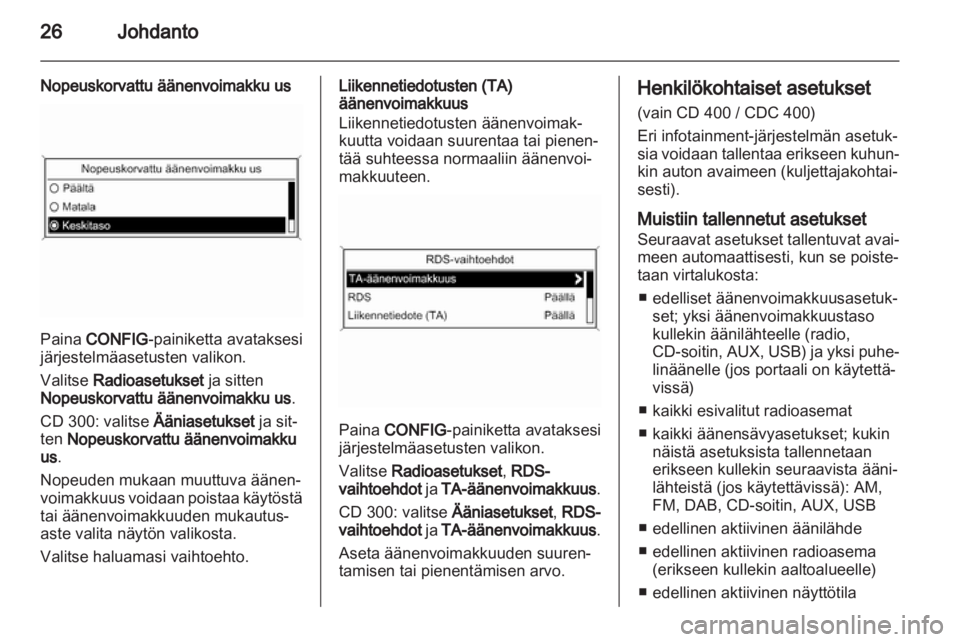 26 Johdanto

Nopeuskorvattu äänenvoimakku us

Nopeuskorvattu äänenvoimakku us
Päältä
Matala
Keskitaso

Paina CONFIG-painiketta avataksesi järjestelmäasetusten valikon.

Valitse Radioasetukset ja sitten Nopeuskorvattu äänenvoimakku us.

CD 300: valitse Ääniasetukset ja sitten Nopeuskorvattu äänenvoimakku us.

Nopeuden mukaan muuttuva äänenvoimakkuus voidaan poistaa käytöstä tai äänenvoimakkuuden mukautusaste valita näytön valikosta.

Valitse haluamasi vaihtoehto.

Liikennetiedotusten (TA) äänenvoimakkuus

Liikennetiedotusten äänenvoimakkuutta voidaan suurentaa tai pienentää suhteessa normaaliin äänenvoimakkuuteen.

RDS-vaihtoehdot
TA-äänenvoimakkuus
RDS Päällä
Liikennetiedote (TA) Päällä

Paina CONFIG-painiketta avataksesi järjestelmäasetusten valikon.

Valitse Radioasetukset, RDS-vaihtoehdot ja TA-äänenvoimakkuus.

CD 300: valitse Ääniasetukset, RDS-vaihtoehdot ja TA-äänenvoimakkuus.

Aseta äänenvoimakkuuden suurentamisen tai pienentämisen arvo.

Henkilökohtaiset asetukset

(vain CD 400 / CDC 400)

Eri infotainment-järjestelmän asetuksia voidaan tallentaa erikseen kuhunkin auton avaimeen (kuljettajakohtaisesti).

Muistiin tallennetut asetukset

Seuraavat asetukset tallentuvat avaimeen automaattisesti, kun se poistetaan virtalukosta:

■ edelliset äänenvoimakkuusasetukset; yksi äänenvoimakkuustaso kullekin äänilähteelle (radio, CD-soitin, AUX, USB) ja yksi puhelinäänelle (jos portaali on käytettävissä)

■ kaikki esivalitut radioasemat

■ kaikki äänensävyasetukset; kukin näistä asetuksista tallennetaan erikseen kullekin seuraavista äänilähteistä (jos käytettävissä): AM, FM, DAB, CD-soitin, AUX, USB

■ edellinen aktiivinen äänilähde

■ edellinen aktiivinen radioasema (erikseen kullekin aaltoalueelle)

■ edellinen aktiivinen näyttötila

carmanualsonline.info